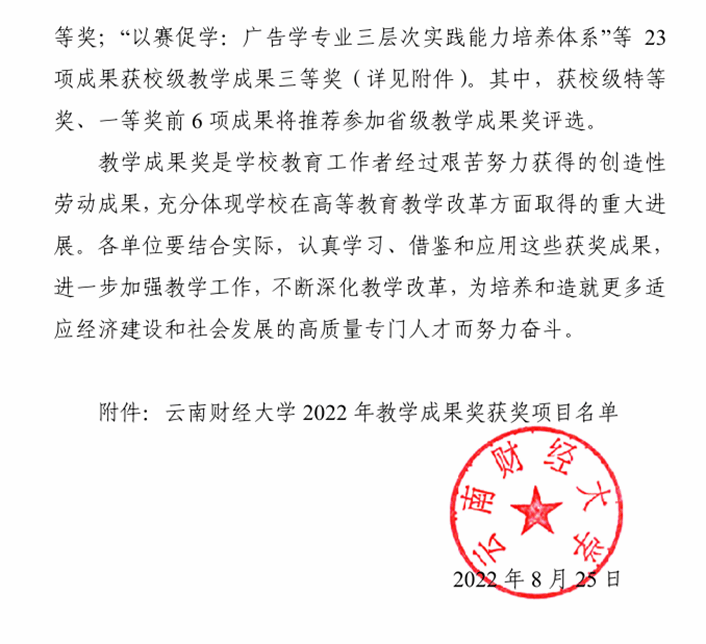 等奖；“以赛促学：广告学专业三层次实践能力培养体系”等 23 项成果获校级教学成果三等奖（详见附件）。其中，获校级特等奖、一等奖前 6 项成果将推荐参加省级教学成果奖评选。

教学成果奖是学校教育工作者经过艰苦努力获得的创造性劳动成果，充分体现学校在高等教育教学改革方面取得的重大进展。各单位要结合实际，认真学习、借鉴和应用这些获奖成果，进一步加强教学工作，不断深化教学改革，为培养和造就更多适应经济建设和社会发展的高质量专门人才而努力奋斗。

附件：云南财经大学 2022 年教学成果奖获奖项目名单

云南财经大学

2022 年 8 月 25 日